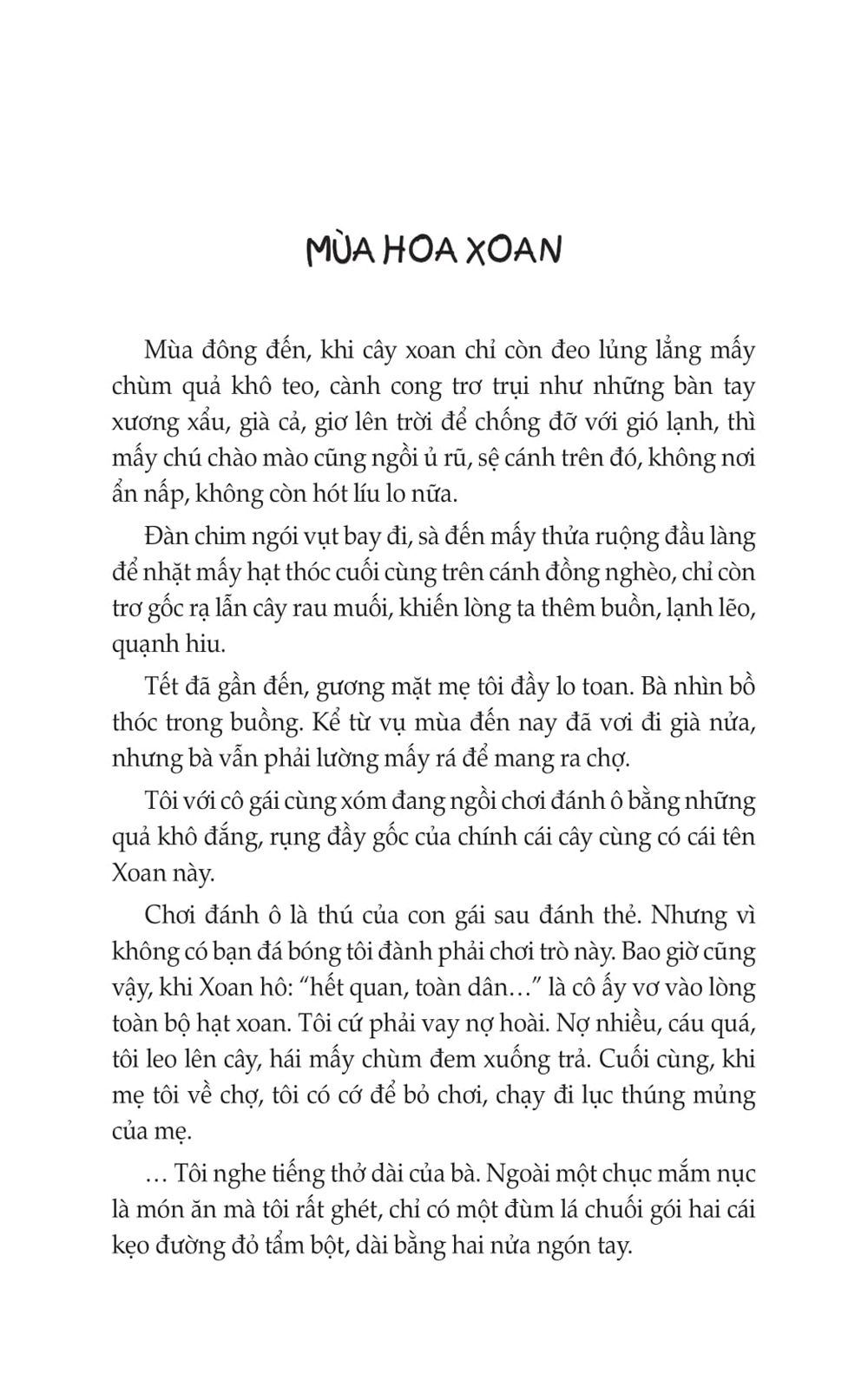 MÙA HOA XOAN

Mùa đông đến, khi cây xoan chỉ còn đeo lủng lẳng mấy chùm quả khô teo, cành cong trơ trụi như những bàn tay xương xẩu, già cả, giơ lên trời để chống đỡ với gió lạnh, thì mấy chú chào mào cũng ngồi ủ rũ, sệ cánh trên đó, không nơi ẩn nấp, không còn hót líu lo nữa.

Đàn chim ngói vụt bay đi, sà đến mấy thửa ruộng đầu làng để nhặt mấy hạt thóc cuối cùng trên cánh đồng nghèo, chỉ còn trơ gốc rạ lẫn cây rau muối, khiến lòng ta thêm buồn, lạnh lẽo, quạnh hiu.

Tết đã gần đến, gương mặt mẹ tôi đầy lo toan. Bà nhìn bồ thóc trong buồng. Kể từ vụ mùa đến nay đã vơi đi già nửa, nhưng bà vẫn phải lường mấy rá để mang ra chợ.

Tôi với cô gái cùng xóm đang ngồi chơi đánh ô bằng những quả khô đắng, rụng đầy gốc của chính cái cây cùng có cái tên Xoan này.

Chơi đánh ô là thú của con gái sau đánh thẻ. Nhưng vì không có bạn đá bóng tôi đành phải chơi trò này. Bao giờ cũng vậy, khi Xoan hô: “hết quan, toàn dân…” là cô ấy vơ vào lòng toàn bộ hạt xoan. Tôi cứ phải vay nợ hoài. Nợ nhiều, cáu quá, tôi leo lên cây, hái mấy chùm đem xuống trả. Cuối cùng, khi mẹ tôi về chợ, tôi có cớ để bỏ chơi, chạy đi lục thúng mủng của mẹ.

… Tôi nghe tiếng thở dài của bà. Ngoài một chục mắm nục là món ăn mà tôi rất ghét, chỉ có một đùm lá chuối gói hai cái kẹo đường đỏ tẩm bột, dài bằng hai nửa ngón tay.